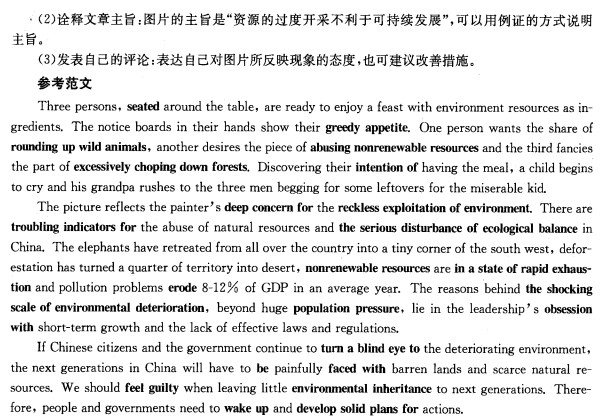 (2)诠释文章主旨：图片的主旨是“资源的过度开采不利于可持续发展”，可以用例证的方式说明主旨。

(3)发表自己的评论：表达自己对图片所反映现象的态度，也可建议改善措施。

参考范文

Three persons, seated around the table, are ready to enjoy a feast with environment resources as ingredients. The notice boards in their hands show their greedy appetite. One person wants the share of rounding up wild animals, another desires the piece of abusing nonrenewable resources and the third fancies the part of excessively choping down forests. Discovering their intention of having the meal, a child begins to cry and his grandpa rushes to the three men begging for some leftovers for the miserable kid.

The picture reflects the painter's deep concern for the reckless exploitation of environment. There are troubling indicators for the abuse of natural resources and the serious disturbance of ecological balance in China. The elephants have retreated from all over the country into a tiny corner of the south west, deforestation has turned a quarter of territory into desert, nonrenewable resources are in a state of rapid exhaustion and pollution problems erode 8-12% of GDP in an average year. The reasons behind the shocking scale of environmental deterioration, beyond huge population pressure, lie in the leadership's obsession with short-term growth and the lack of effective laws and regulations.

If Chinese citizens and the government continue to turn a blind eye to the deteriorating environment, the next generations in China will have to be painfully faced with barren lands and scarce natural resources. We should feel guilty when leaving little environmental inheritance to next generations. Therefore, people and governments need to wake up and develop solid plans for actions.